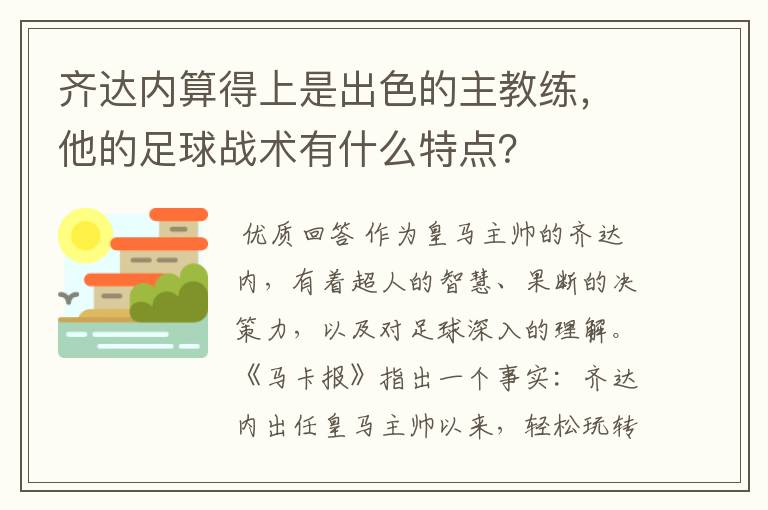 齐达内算得上是出色的主教练，他的足球战术有什么特点？

优质回答 作为皇马主帅的齐达内，有着超人的智慧、果断的决策力，以及对足球深入的理解。《马卡报》指出一个事实：齐达内出任皇马主帅以来，轻松玩转